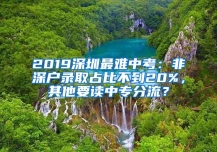 2019深圳最难中考：非深户录取占比不到20%，其他要读中专分流？